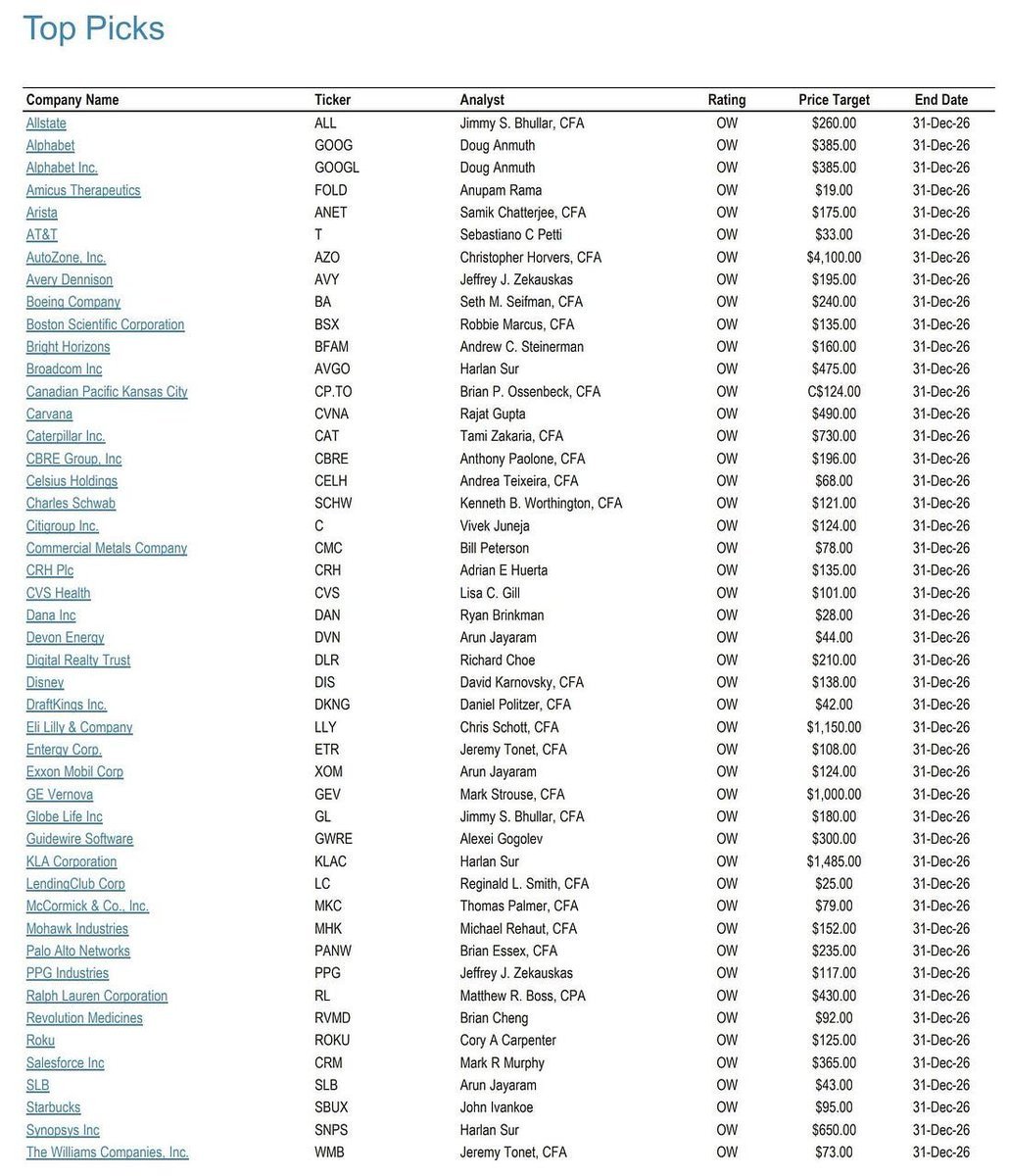 Top Picks

| Company Name | Ticker | Analyst | Rating | Price Target | End Date |
|---|---|---|---|---|---|
| Allstate | ALL | Jimmy S. Bhullar, CFA | OW | $260.00 | 31-Dec-26 |
| Alphabet | GOOG | Doug Anmuth | OW | $385.00 | 31-Dec-26 |
| Alphabet Inc. | GOOGL | Doug Anmuth | OW | $385.00 | 31-Dec-26 |
| Amicus Therapeutics | FOLD | Anupam Rama | OW | $19.00 | 31-Dec-26 |
| Arista | ANET | Samik Chatterjee, CFA | OW | $175.00 | 31-Dec-26 |
| AT&T | T | Sebastiano C Petti | OW | $33.00 | 31-Dec-26 |
| AutoZone, Inc. | AZO | Christopher Horvers, CFA | OW | $4,100.00 | 31-Dec-26 |
| Avery Dennison | AVY | Jeffrey J. Zekauskas | OW | $195.00 | 31-Dec-26 |
| Boeing Company | BA | Seth M. Seifman, CFA | OW | $240.00 | 31-Dec-26 |
| Boston Scientific Corporation | BSX | Robbie Marcus, CFA | OW | $135.00 | 31-Dec-26 |
| Bright Horizons | BFAM | Andrew C. Steinerman | OW | $160.00 | 31-Dec-26 |
| Broadcom Inc | AVGO | Harlan Sur | OW | $475.00 | 31-Dec-26 |
| Canadian Pacific Kansas City | CP.TO | Brian P. Ossenbeck, CFA | OW | C$124.00 | 31-Dec-26 |
| Carvana | CVNA | Rajat Gupta | OW | $490.00 | 31-Dec-26 |
| Caterpillar Inc. | CAT | Tami Zakaria, CFA | OW | $730.00 | 31-Dec-26 |
| CBRE Group, Inc | CBRE | Anthony Paolone, CFA | OW | $196.00 | 31-Dec-26 |
| Celsius Holdings | CELH | Andrea Teixeira, CFA | OW | $68.00 | 31-Dec-26 |
| Charles Schwab | SCHW | Kenneth B. Worthington, CFA | OW | $121.00 | 31-Dec-26 |
| Citigroup Inc. | C | Vivek Juneja | OW | $124.00 | 31-Dec-26 |
| Commercial Metals Company | CMC | Bill Peterson | OW | $78.00 | 31-Dec-26 |
| CRH Plc | CRH | Adrian E Huerta | OW | $135.00 | 31-Dec-26 |
| CVS Health | CVS | Lisa C. Gill | OW | $101.00 | 31-Dec-26 |
| Dana Inc | DAN | Ryan Brinkman | OW | $28.00 | 31-Dec-26 |
| Devon Energy | DVN | Arun Jayaram | OW | $44.00 | 31-Dec-26 |
| Digital Realty Trust | DLR | Richard Choe | OW | $210.00 | 31-Dec-26 |
| Disney | DIS | David Karnovsky, CFA | OW | $138.00 | 31-Dec-26 |
| DraftKings Inc. | DKNG | Daniel Politzer, CFA | OW | $42.00 | 31-Dec-26 |
| Eli Lilly & Company | LLY | Chris Schott, CFA | OW | $1,150.00 | 31-Dec-26 |
| Entergy Corp. | ETR | Jeremy Tonet, CFA | OW | $108.00 | 31-Dec-26 |
| Exxon Mobil Corp | XOM | Arun Jayaram | OW | $124.00 | 31-Dec-26 |
| GE Vernova | GEV | Mark Strouse, CFA | OW | $1,000.00 | 31-Dec-26 |
| Globe Life Inc | GL | Jimmy S. Bhullar, CFA | OW | $180.00 | 31-Dec-26 |
| Guidewire Software | GWRE | Alexei Gogolev | OW | $300.00 | 31-Dec-26 |
| KLA Corporation | KLAC | Harlan Sur | OW | $1,485.00 | 31-Dec-26 |
| LendingClub Corp | LC | Reginald L. Smith, CFA | OW | $25.00 | 31-Dec-26 |
| McCormick & Co., Inc. | MKC | Thomas Palmer, CFA | OW | $79.00 | 31-Dec-26 |
| Mohawk Industries | MHK | Michael Rehaut, CFA | OW | $152.00 | 31-Dec-26 |
| Palo Alto Networks | PANW | Brian Essex, CFA | OW | $235.00 | 31-Dec-26 |
| PPG Industries | PPG | Jeffrey J. Zekauskas | OW | $117.00 | 31-Dec-26 |
| Ralph Lauren Corporation | RL | Matthew R. Boss, CPA | OW | $430.00 | 31-Dec-26 |
| Revolution Medicines | RVMD | Brian Cheng | OW | $92.00 | 31-Dec-26 |
| Roku | ROKU | Cory A Carpenter | OW | $125.00 | 31-Dec-26 |
| Salesforce Inc | CRM | Mark R Murphy | OW | $365.00 | 31-Dec-26 |
| SLB | SLB | Arun Jayaram | OW | $43.00 | 31-Dec-26 |
| Starbucks | SBUX | John Ivankoe | OW | $95.00 | 31-Dec-26 |
| Synopsys Inc | SNPS | Harlan Sur | OW | $650.00 | 31-Dec-26 |
| The Williams Companies, Inc. | WMB | Jeremy Tonet, CFA | OW | $73.00 | 31-Dec-26 |